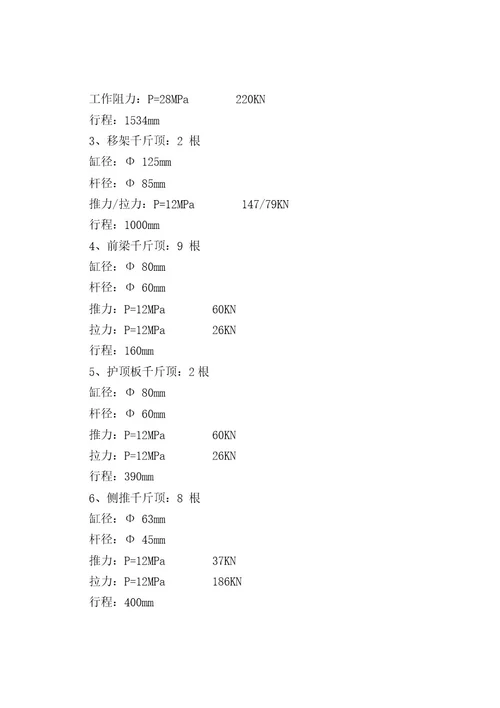 工作阻力：P=28MPa　　220KN

行程：1534mm

3、移架千斤顶：2 根

缸径：Φ 125mm

杆径：Φ 85mm

推力/拉力：P=12MPa　　147/79KN

行程：1000mm

4、前梁千斤顶：9 根

缸径：Φ 80mm

杆径：Φ 60mm

推力：P=12MPa　　60KN

拉力：P=12MPa　　26KN

行程：160mm

5、护顶板千斤顶：2 根

缸径：Φ 80mm

杆径：Φ 60mm

推力：P=12MPa　　60KN

拉力：P=12MPa　　26KN

行程：390mm

6、侧推千斤顶：8 根

缸径：Φ 63mm

杆径：Φ 45mm

推力：P=12MPa　　37KN

拉力：P=12MPa　　186KN

行程：400mm